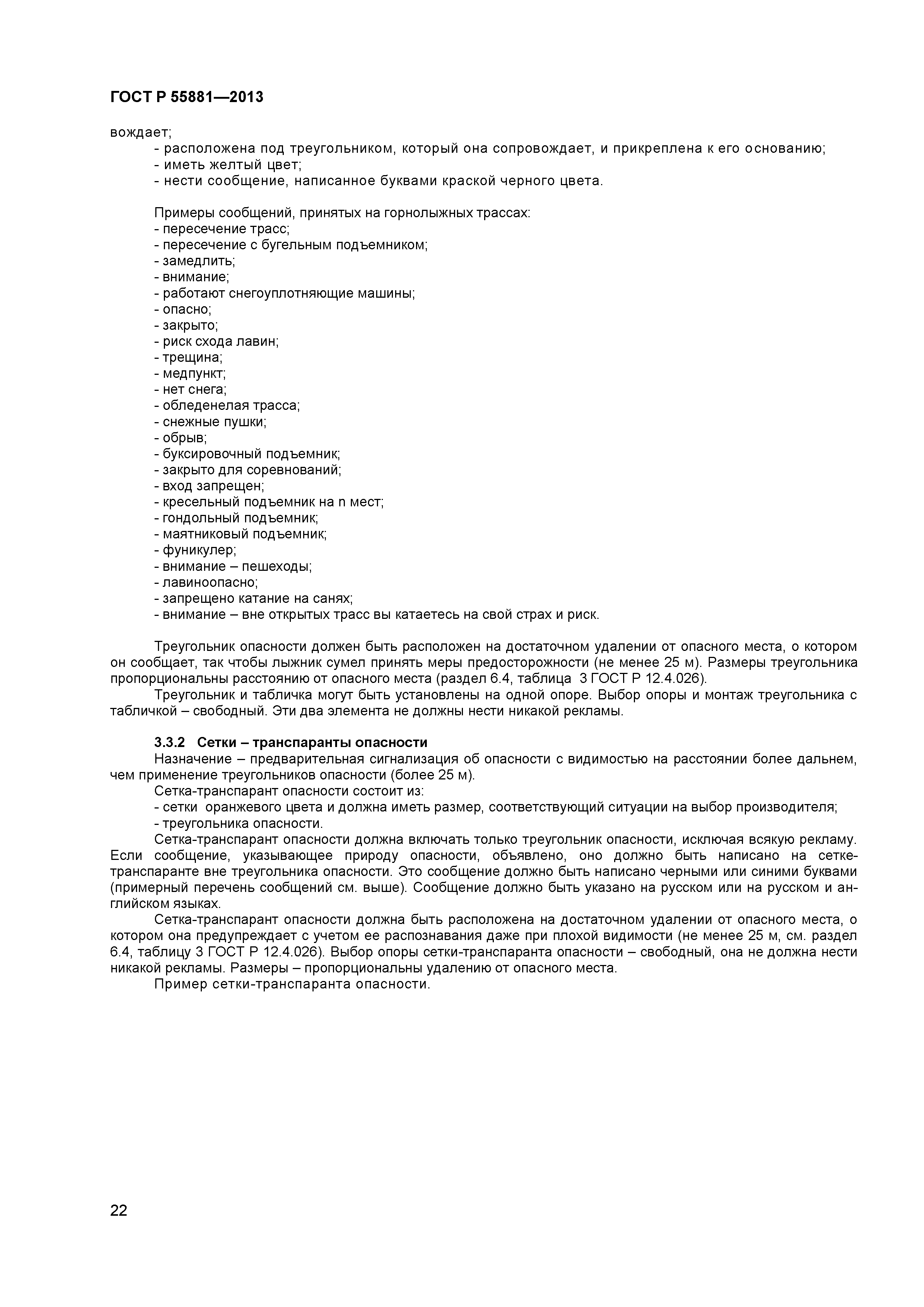 ГОСТ Р 55881—2013

вождает;
- расположена под треугольником, который она сопровождает, и прикреплена к его основанию;
- иметь желтый цвет;
- нести сообщение, написанное буквами краской черного цвета.

Примеры сообщений, принятых на горнолыжных трассах:
- пересечение трасс;
- пересечение с бугельным подъемником;
- замедлить;
- внимание;
- работают снегоуплотняющие машины;
- опасно;
- закрыто;
- риск схода лавин;
- трещина;
- медпункт;
- нет снега;
- обледенелая трасса;
- снежные пушки;
- обрыв;
- буксировочный подъемник;
- закрыто для соревнований;
- вход запрещен;
- кресельный подъемник на n мест;
- гондольный подъемник;
- маятниковый подъемник;
- фуникулер;
- внимание – пешеходы;
- лавиноопасно;
- запрещено катание на санях;
- внимание – вне открытых трасс вы катаетесь на свой страх и риск.

Треугольник опасности должен быть расположен на достаточном удалении от опасного места, о котором он сообщает, так чтобы лыжник сумел принять меры предосторожности (не менее 25 м). Размеры треугольника пропорциональны расстоянию от опасного места (раздел 6.4, таблица 3 ГОСТ Р 12.4.026).

Треугольник и табличка могут быть установлены на одной опоре. Выбор опоры и монтаж треугольника с табличкой – свободный. Эти два элемента не должны нести никакой рекламы.

3.3.2 Сетки – транспаранты опасности

Назначение – предварительная сигнализация об опасности с видимостью на расстоянии более дальнем, чем применение треугольников опасности (более 25 м).

Сетка-транспарант опасности состоит из:
- сетки оранжевого цвета и должна иметь размер, соответствующий ситуации на выбор производителя;
- треугольника опасности.

Сетка-транспарант опасности должна включать только треугольник опасности, исключая всякую рекламу. Если сообщение, указывающее природу опасности, объявлено, оно должно быть написано на сетке-транспаранте вне треугольника опасности. Это сообщение должно быть написано черными или синими буквами (примерный перечень сообщений см. выше). Сообщение должно быть указано на русском или на русском и английском языках.

Сетка-транспарант опасности должна быть расположена на достаточном удалении от опасного места, о котором она предупреждает с учетом ее распознавания даже при плохой видимости (не менее 25 м, см. раздел 6.4, таблицу 3 ГОСТ Р 12.4.026). Выбор опоры сетки-транспаранта опасности – свободный, она не должна нести никакой рекламы. Размеры – пропорциональны удалению от опасного места.

Пример сетки-транспаранта опасности.

22